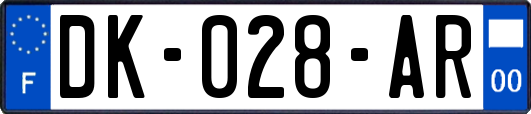 F

DK-028-AR

00